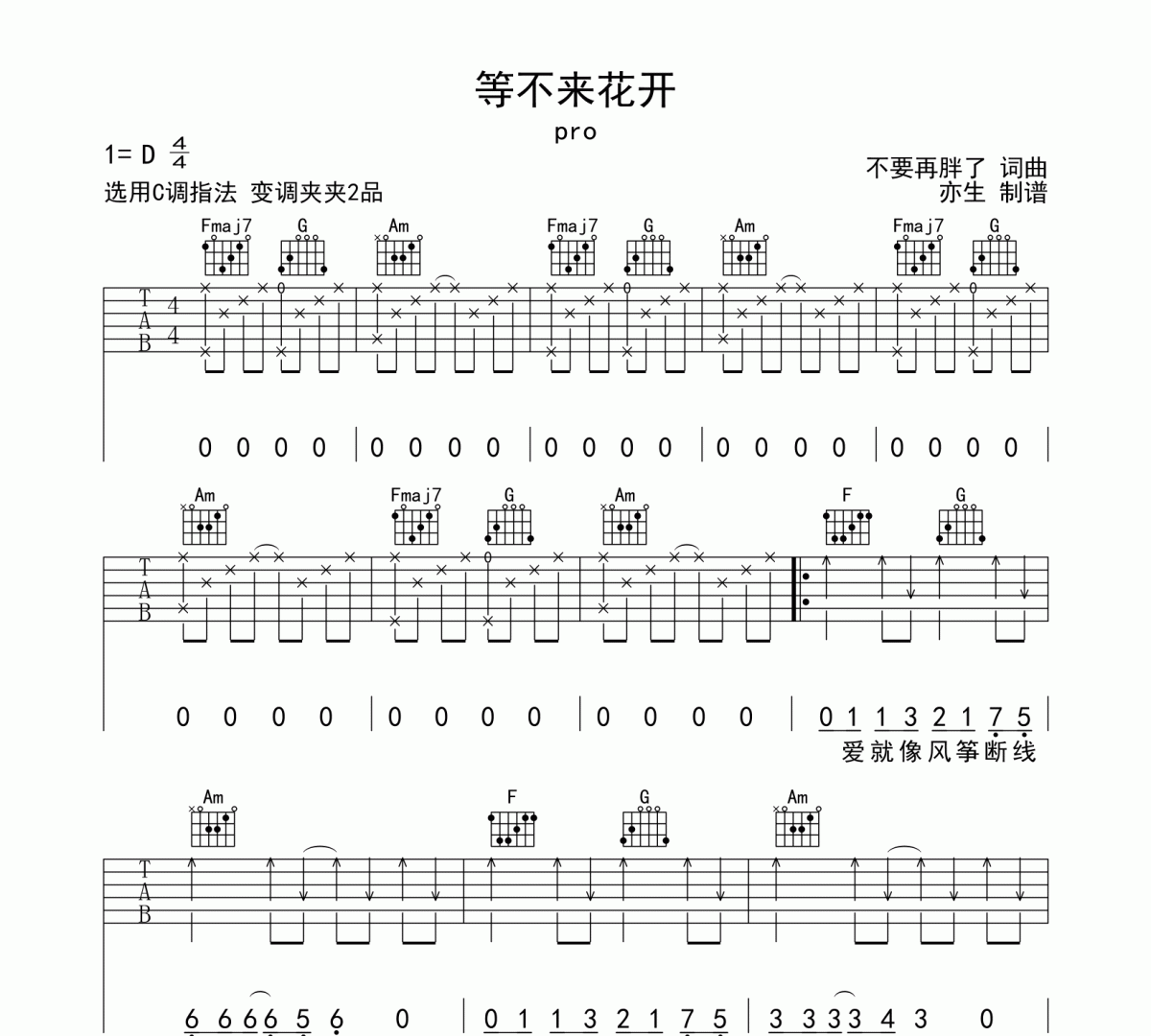 等不来花开

pro

1= D $\frac{4}{4}$

选用C调指法 变调夹夹2品

不要再胖了 词曲
亦生 制谱

Fmaj7 G Am Fmaj7 G Am Fmaj7 G

T
A
B

4
4

0 0 0 0 | 0 0 0 0 | 0 0 0 0 | 0 0 0 0 | 0 0 0 0 |

Am Fmaj7 G Am F G

T
A
B

0 0 0 0 | 0 0 0 0 | 0 0 0 0 | 0 1 1 3 2 1 7 5 |

爱就像风筝断线

Am F G Am

T
A
B

6 6 6 6 5 6 0 | 0 1 1 3 2 1 7 5 | 3 3 3 3 4 3 0 |